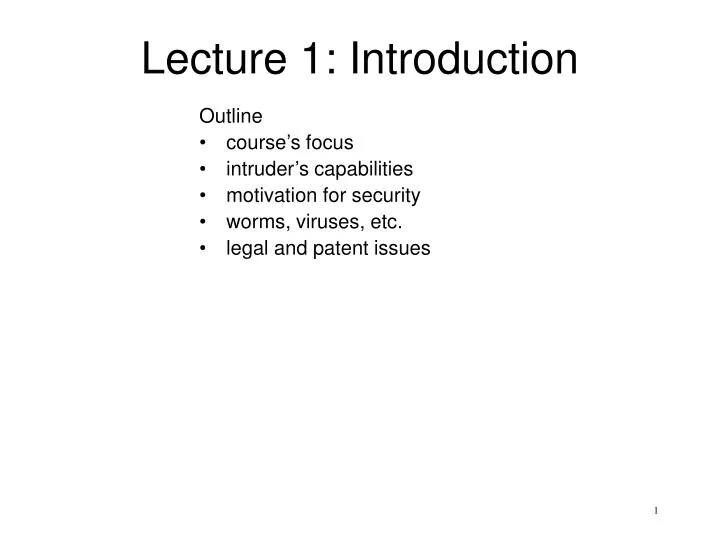 Lecture 1: Introduction

Outline
• course’s focus
• intruder’s capabilities
• motivation for security
• worms, viruses, etc.
• legal and patent issues

1